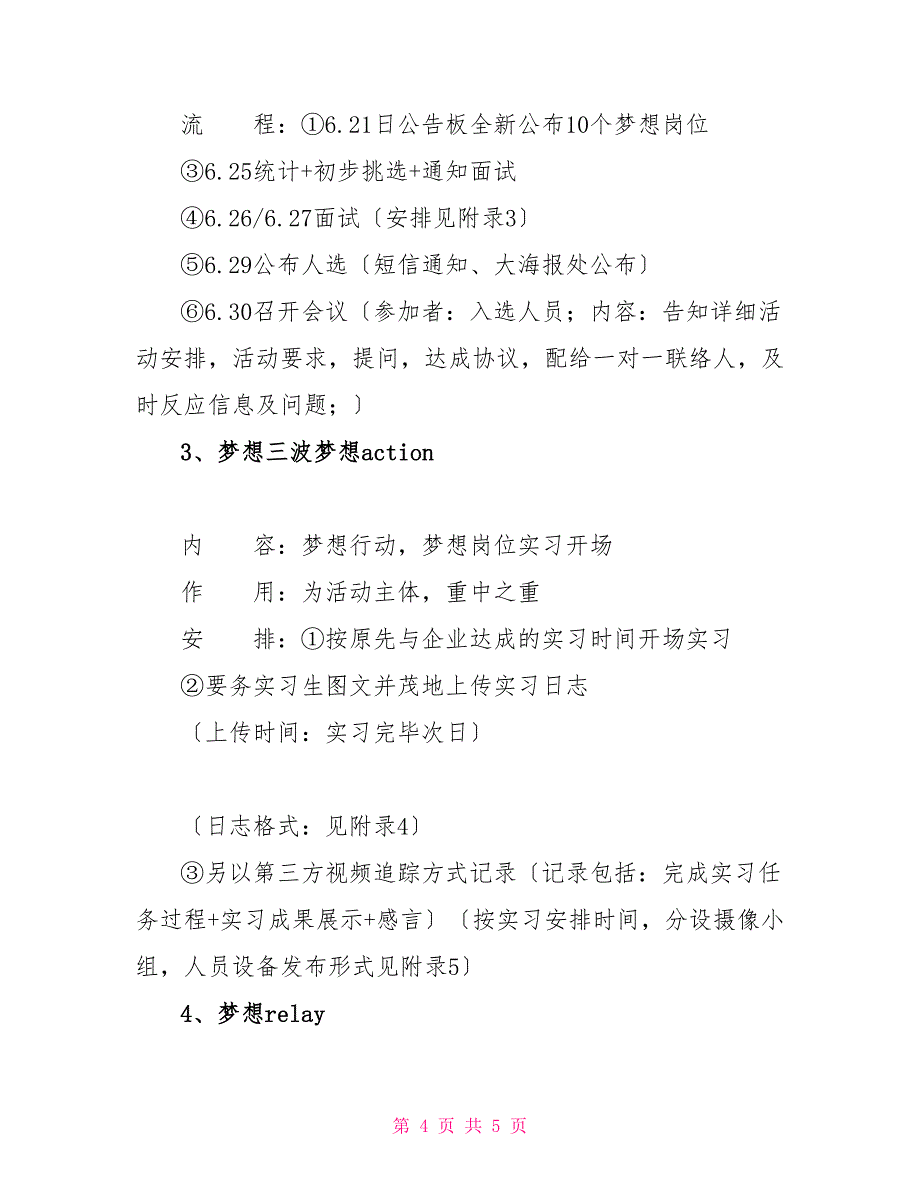 流　　程：①6.21日公告板全新公布10个梦想岗位

③6.25统计+初步挑选+通知面试

④6.26/6.27面试〔安排见附录3〕

⑤6.29公布人选〔短信通知、大海报处公布〕

⑥6.30召开会议〔参加者：入选人员；内容：告知详细活动安排，活动要求，提问，达成协议，配给一对一联络人，及时反应信息及问题；〕

3、梦想三波梦想action

内　　容：梦想行动，梦想岗位实习开场

作　　用：为活动主体，重中之重

安　　排：①按原先与企业达成的实习时间开场实习

②要务实习生图文并茂地上传实习日志

〔上传时间：实习完毕次日〕

〔日志格式：见附录4〕

③另以第三方视频追踪方式记录〔记录包括：完成实习任务过程+实习成果展示+感言〕〔按实习安排时间，分设摄像小组，人员设备发布形式见附录5〕

4、梦想relay

第 4 页 共 5 页